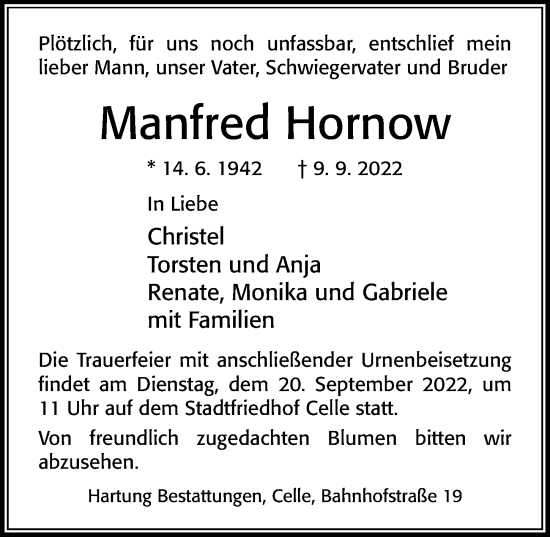 Plötzlich, für uns noch unfassbar, entschlief mein lieber Mann, unser Vater, Schwiegervater und Bruder

Manfred Hornow

* 14. 6. 1942 † 9. 9. 2022

In Liebe

Christel
Torsten und Anja
Renate, Monika und Gabriele
mit Familien

Die Trauerfeier mit anschließender Urnenbeisetzung findet am Dienstag, dem 20. September 2022, um 11 Uhr auf dem Stadtfriedhof Celle statt.

Von freundlich zugedachten Blumen bitten wir abzusehen.

Hartung Bestattungen, Celle, Bahnhofstraße 19